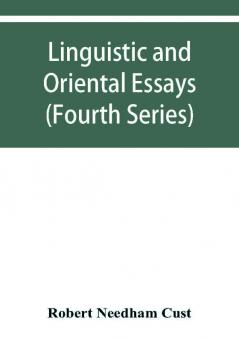 Linguistic and Oriental Essays (Fourth Series)

Robert Needham Cust